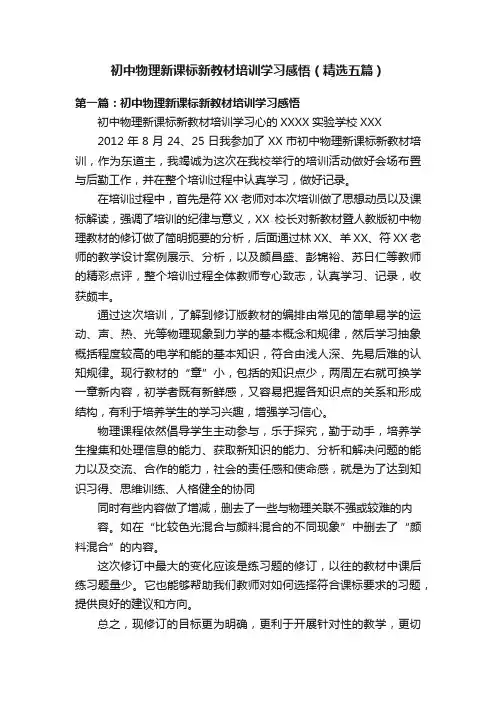 初中物理新课标新教材培训学习感悟（精选五篇）

第一篇：初中物理新课标新教材培训学习感悟

初中物理新课标新教材培训学习心的 XXXX 实验学校 XXX

2012 年 8 月 24、25 日我参加了 XX 市初中物理新课标新教材培训，作为东道主，我竭诚为这次在我校举行的培训活动做好会场布置与后勤工作，并在整个培训过程中认真学习，做好记录。

在培训过程中，首先是符 XX 老师对本次培训做了思想动员以及课标解读，强调了培训的纪律与意义，XX 校长对新教材暨人教版初中物理教材的修订做了简明扼要的分析，后面通过林 XX、羊 XX、符 XX 老师的教学设计案例展示、分析，以及颜昌盛、彭锦裕、苏日仁等教师的精彩点评，整个培训过程全体教师专心致志，认真学习、记录，收获颇丰。

通过这次培训，了解到修订版教材的编排由常见的简单易学的运动、声、热、光等物理现象到力学的基本概念和规律，然后学习抽象概括程度较高的电学和能的基本知识，符合由浅人深、先易后难的认知规律。现行教材的“章”小，包括的知识点少，两周左右就可换学一章新内容，初学者既有新鲜感，又容易把握各知识点的关系和形成结构，有利于培养学生的学习兴趣，增强学习信心。

物理课程依然倡导学生主动参与，乐于探究，勤于动手，培养学生搜集和处理信息的能力、获取新知识的能力、分析和解决问题的能力以及交流、合作的能力，社会的责任感和使命感，就是为了达到知识习得、思维训练、人格健全的协同

同时有些内容做了增减，删去了一些与物理关联不强或较难的内容。如在“比较色光混合与颜料混合的不同现象”中删去了“颜料混合”的内容。

这次修订中最大的变化应该是练习题的修订，以往的教材中课后练习题量少。它也能够帮助我们教师对如何选择符合课标要求的习题，提供良好的建议和方向。

总之，现修订的目标更为明确，更利于开展针对性的教学，更切